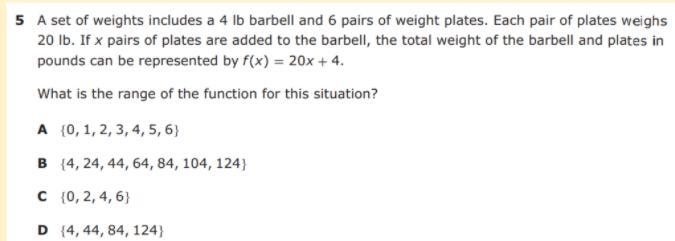 5 A set of weights includes a 4 lb barbell and 6 pairs of weight plates. Each pair of plates weighs 20 lb. If $x$ pairs of plates are added to the barbell, the total weight of the barbell and plates in pounds can be represented by $f(x) = 20x + 4$.

What is the range of the function for this situation?

A $\{0, 1, 2, 3, 4, 5, 6\}$

B $\{4, 24, 44, 64, 84, 104, 124\}$

C $\{0, 2, 4, 6\}$

D $\{4, 44, 84, 124\}$